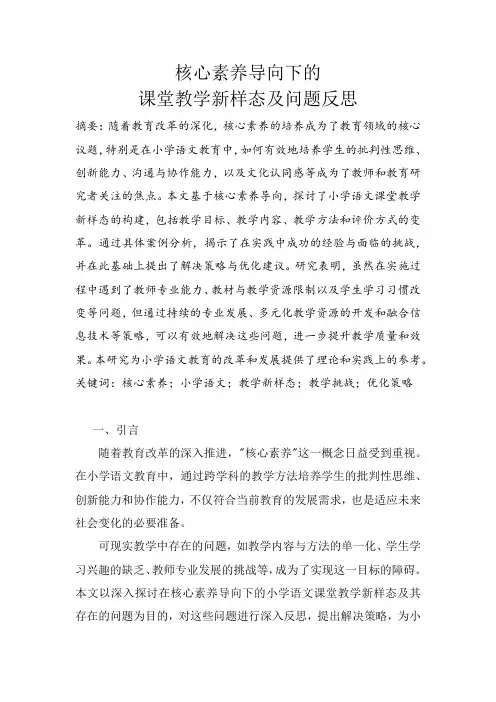 核心素养导向下的
课堂教学新样态及问题反思

摘要：随着教育改革的深化，核心素养的培养成为了教育领域的核心议题，特别是在小学语文教育中，如何有效地培养学生的批判性思维、创新能力、沟通与协作能力，以及文化认同感等成为了教师和教育研究者关注的焦点。本文基于核心素养导向，探讨了小学语文课堂教学新样态的构建，包括教学目标、教学内容、教学方法和评价方式的变革。通过具体案例分析，揭示了在实践中成功的经验与面临的挑战，并在此基础上提出了解决策略与优化建议。研究表明，虽然在实施过程中遇到了教师专业能力、教材与教学资源限制以及学生学习习惯改变等问题，但通过持续的专业发展、多元化教学资源的开发和融合信息技术等策略，可以有效地解决这些问题，进一步提升教学质量和效果。本研究为小学语文教育的改革和发展提供了理论和实践上的参考。
关键词：核心素养；小学语文；教学新样态；教学挑战；优化策略

一、引言

随着教育改革的深入推进，"核心素养"这一概念日益受到重视。在小学语文教育中，通过跨学科的教学方法培养学生的批判性思维、创新能力和协作能力，不仅符合当前教育的发展需求，也是适应未来社会变化的必要准备。

可现实教学中存在的问题，如教学内容与方法的单一化、学生学习兴趣的缺乏、教师专业发展的挑战等，成为了实现这一目标的障碍。本文以深入探讨在核心素养导向下的小学语文课堂教学新样态及其存在的问题为目的，对这些问题进行深入反思，提出解决策略，为小